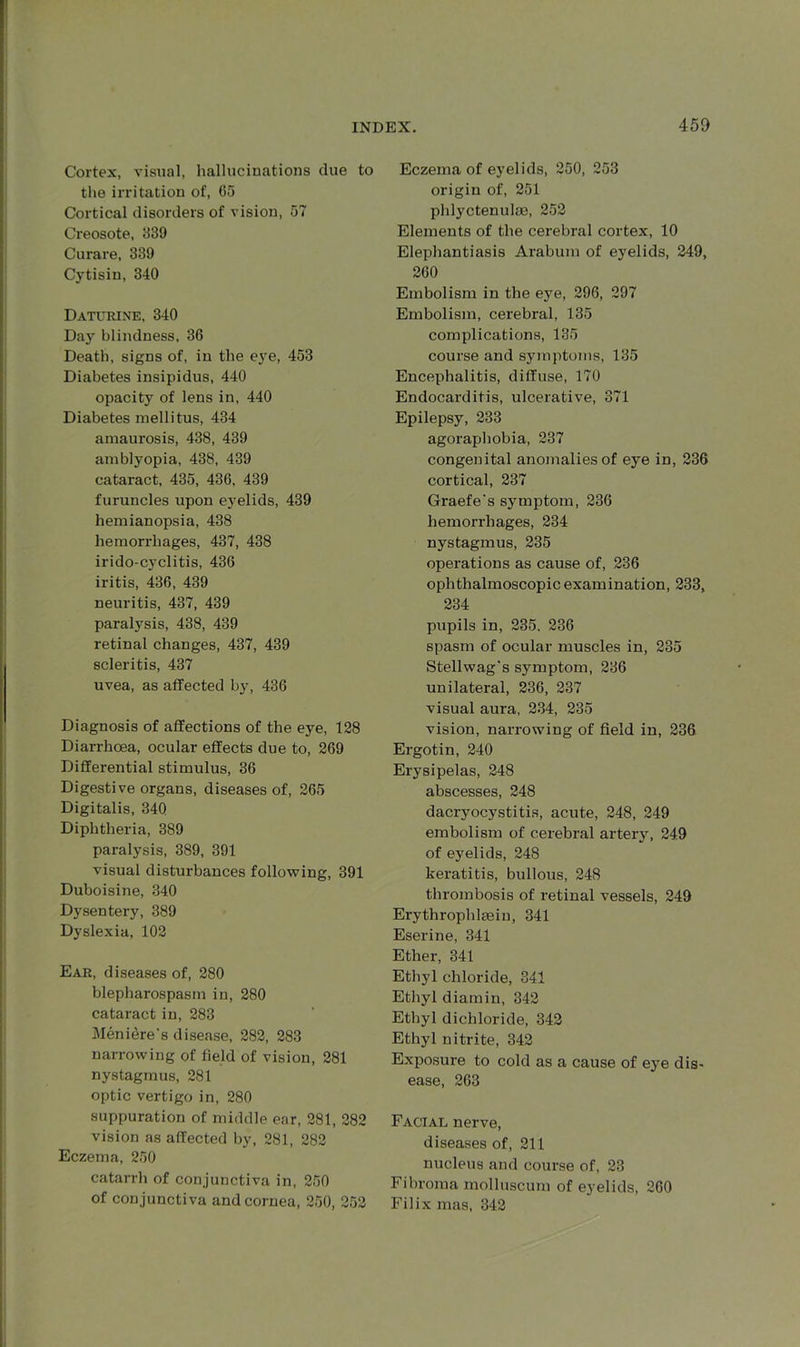 INDEX. 459

Cortex, visual, hallucinations due to the irritation of, 65
Cortical disorders of vision, 57
Creosote, 339
Curare, 339
Cytisin, 340

Daturine, 340
Day blindness, 36
Death, signs of, in the eye, 453
Diabetes insipidus, 440
opacity of lens in, 440
Diabetes mellitus, 434
amaurosis, 438, 439
amblyopia, 438, 439
cataract, 435, 436, 439
furuncles upon eyelids, 439
hemianopsia, 438
hemorrhages, 437, 438
irido-cyclitis, 436
iritis, 436, 439
neuritis, 437, 439
paralysis, 438, 439
retinal changes, 437, 439
scleritis, 437
uvea, as affected by, 436

Diagnosis of affections of the eye, 128
Diarrhœa, ocular effects due to, 269
Differential stimulus, 36
Digestive organs, diseases of, 265
Digitalis, 340
Diphtheria, 389
paralysis, 389, 391
visual disturbances following, 391
Duboisine, 340
Dysentery, 389
Dyslexia, 102

Ear, diseases of, 280
blepharospasm in, 280
cataract in, 283
Ménière's disease, 282, 283
narrowing of field of vision, 281
nystagmus, 281
optic vertigo in, 280
suppuration of middle ear, 281, 282
vision as affected by, 281, 282
Eczema, 250
catarrh of conjunctiva in, 250
of conjunctiva and cornea, 250, 252

Eczema of eyelids, 250, 253
origin of, 251
phlyctenulæ, 252
Elements of the cerebral cortex, 10
Elephantiasis Arabum of eyelids, 249, 260
Embolism in the eye, 296, 297
Embolism, cerebral, 135
complications, 135
course and symptoms, 135
Encephalitis, diffuse, 170
Endocarditis, ulcerative, 371
Epilepsy, 233
agoraphobia, 237
congenital anomalies of eye in, 236
cortical, 237
Graefe's symptom, 236
hemorrhages, 234
nystagmus, 235
operations as cause of, 236
ophthalmoscopic examination, 233, 234
pupils in, 235, 236
spasm of ocular muscles in, 235
Stellwag's symptom, 236
unilateral, 236, 237
visual aura, 234, 235
vision, narrowing of field in, 236
Ergotin, 240
Erysipelas, 248
abscesses, 248
dacryocystitis, acute, 248, 249
embolism of cerebral artery, 249
of eyelids, 248
keratitis, bullous, 248
thrombosis of retinal vessels, 249
Erythrophlæin, 341
Eserine, 341
Ether, 341
Ethyl chloride, 341
Ethyl diamin, 342
Ethyl dichloride, 342
Ethyl nitrite, 342
Exposure to cold as a cause of eye disease, 263

Facial nerve,
diseases of, 211
nucleus and course of, 23
Fibroma molluscum of eyelids, 260
Filix mas, 342